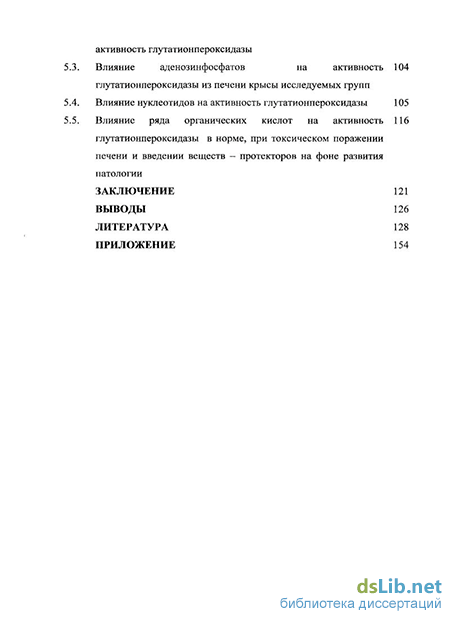 активность глутатионпероксидазы

5.3. Влияние аденозинфосфатов на активность глутатионпероксидазы из печени крысы исследуемых групп 104

5.4. Влияние нуклеотидов на активность глутатионпероксидазы 105

5.5. Влияние ряда органических кислот на активность глутатионпероксидазы в норме, при токсическом поражении печени и введении веществ – протекторов на фоне развития патологии 116

ЗАКЛЮЧЕНИЕ 121

ВЫВОДЫ 126

ЛИТЕРАТУРА 128

ПРИЛОЖЕНИЕ 154

dsLib.net
библиотека диссертаций